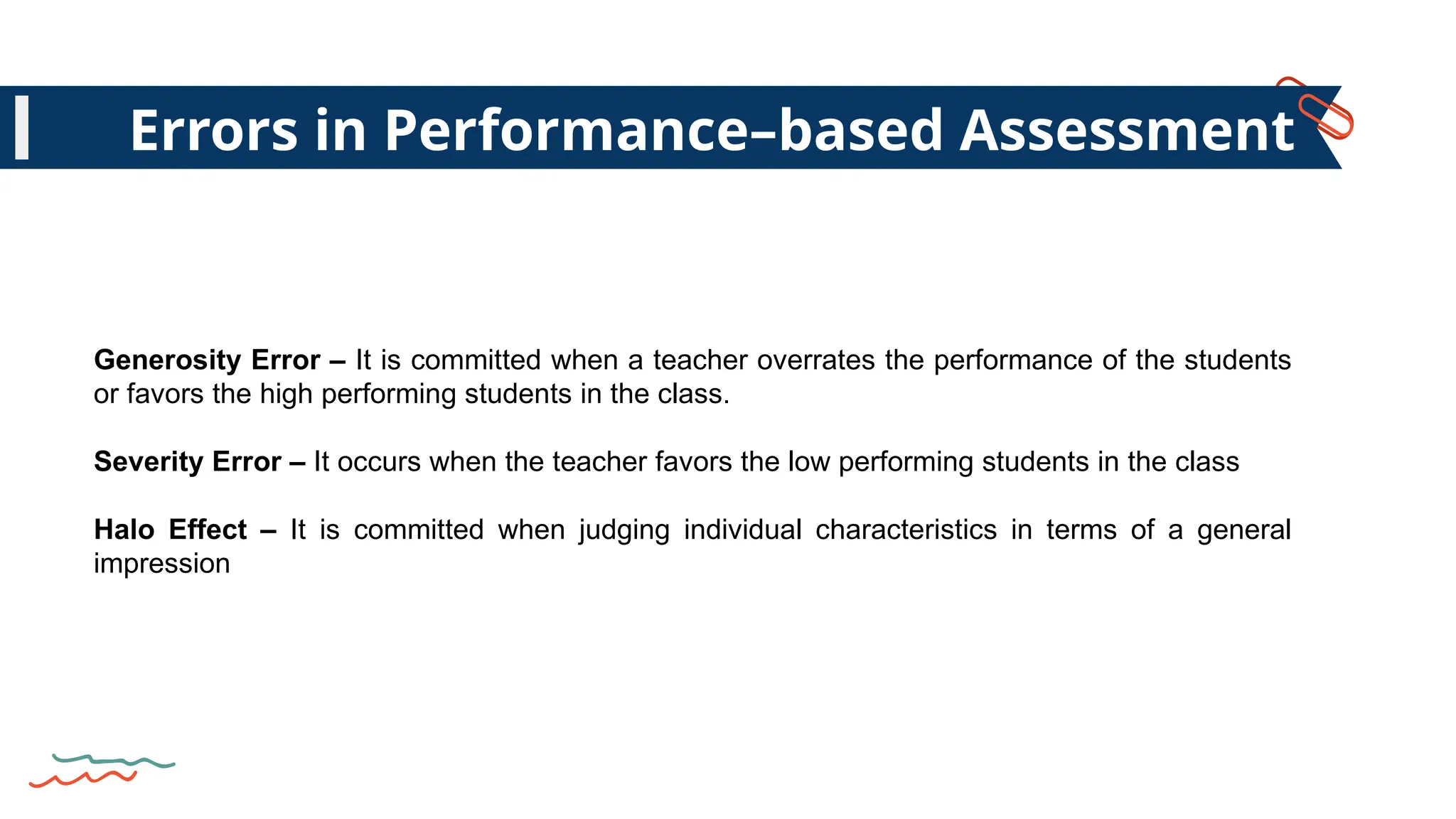 Errors in Performance–based Assessment

Generosity Error – It is committed when a teacher overrates the performance of the students or favors the high performing students in the class.

Severity Error – It occurs when the teacher favors the low performing students in the class

Halo Effect – It is committed when judging individual characteristics in terms of a general impression